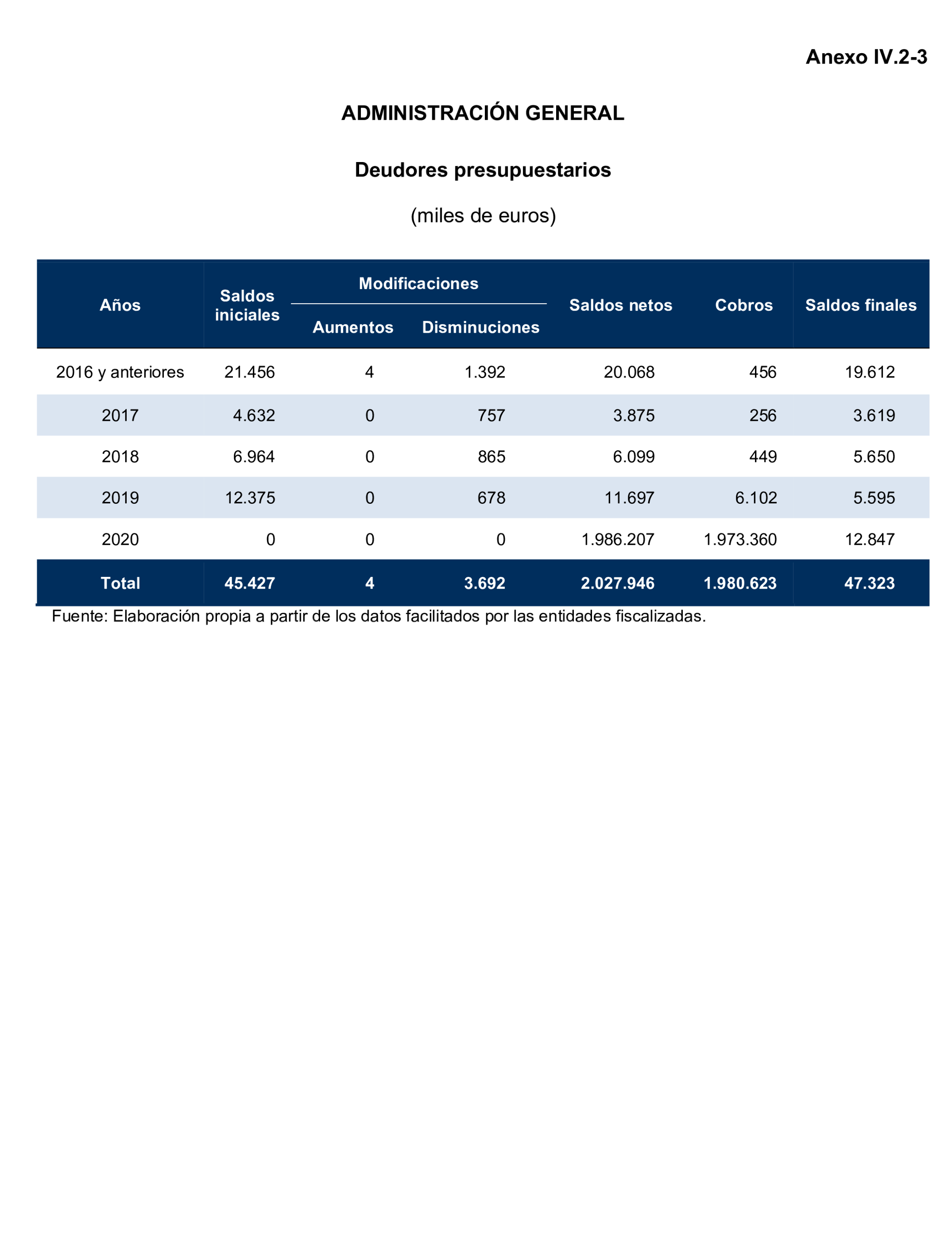 Anexo IV.2-3

ADMINISTRACIÓN GENERAL

Deudores presupuestarios

(miles de euros)

| Años | Saldos iniciales | Modificaciones Aumentos | Modificaciones Disminuciones | Saldos netos | Cobros | Saldos finales |
|---|---|---|---|---|---|---|
| 2016 y anteriores | 21.456 | 4 | 1.392 | 20.068 | 456 | 19.612 |
| 2017 | 4.632 | 0 | 757 | 3.875 | 256 | 3.619 |
| 2018 | 6.964 | 0 | 865 | 6.099 | 449 | 5.650 |
| 2019 | 12.375 | 0 | 678 | 11.697 | 6.102 | 5.595 |
| 2020 | 0 | 0 | 0 | 1.986.207 | 1.973.360 | 12.847 |
| Total | 45.427 | 4 | 3.692 | 2.027.946 | 1.980.623 | 47.323 |

Fuente: Elaboración propia a partir de los datos facilitados por las entidades fiscalizadas.